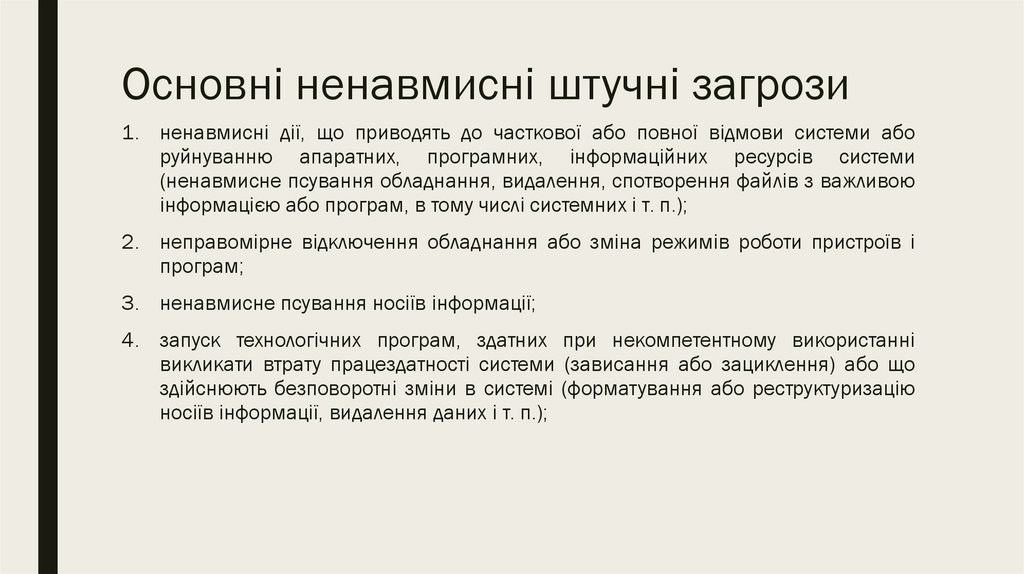 Основні ненавмисні штучні загрози

1. ненавмисні дії, що приводять до часткової або повної відмови системи або руйнуванню апаратних, програмних, інформаційних ресурсів системи (ненавмисне псування обладнання, видалення, спотворення файлів з важливою інформацією або програм, в тому числі системних і т. п.);

2. неправомірне відключення обладнання або зміна режимів роботи пристроїв і програм;

3. ненавмисне псування носіїв інформації;

4. запуск технологічних програм, здатних при некомпетентному використанні викликати втрату працездатності системи (зависання або зациклення) або що здійснюють безповоротні зміни в системі (форматування або реструктуризацію носіїв інформації, видалення даних і т. п.);